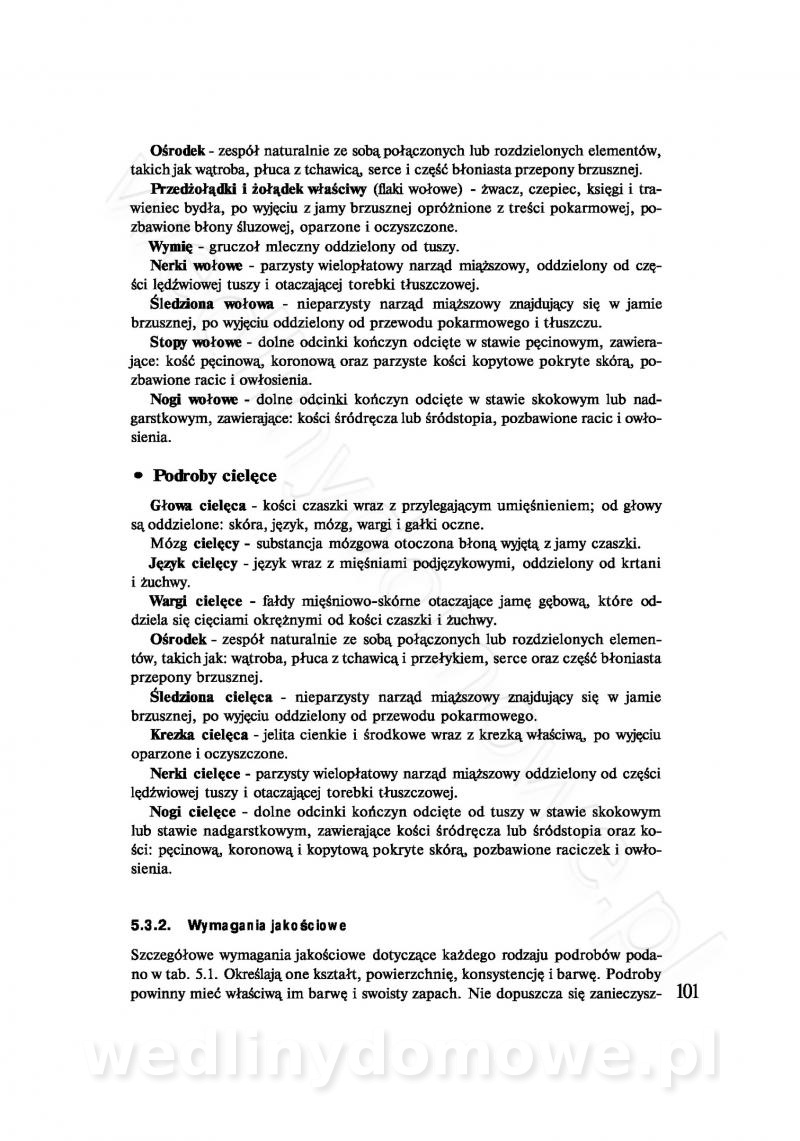 **Ośrodek** - zespół naturalnie ze sobą połączonych lub rozdzielonych elementów, takich jak wątroba, płuca z tchawicą, serce i część błoniasta przepony brzusznej.

**Przedżołądki i żołądek właściwy** (flaki wołowe) - żwacz, czepiec, księgi i trawieniec bydła, po wyjęciu z jamy brzusznej opróżnione z treści pokarmowej, pozbawione błony śluzowej, oparzone i oczyszczone.

**Wymię** - gruczoł mleczny oddzielony od tuszy.

**Nerki wołowe** - parzysty wielopłatowy narząd miąższowy, oddzielony od części lędźwiowej tuszy i otaczającej torebki tłuszczowej.

**Śledziona wołowa** - nieparzysty narząd miąższowy znajdujący się w jamie brzusznej, po wyjęciu oddzielony od przewodu pokarmowego i tłuszczu.

**Stopy wołowe** - dolne odcinki kończyn odcięte w stawie pęcinowym, zawierające: kość pęcinową, koronową oraz parzyste kości kopytowe pokryte skórą, pozbawione racic i owłosienia.

**Nogi wołowe** - dolne odcinki kończyn odcięte w stawie skokowym lub nadgarstkowym, zawierające: kości śródręcza lub śródstopia, pozbawione racic i owłosienia.

• **Podroby cielęce**

**Głowa cielęca** - kości czaszki wraz z przylegającym umięśnieniem; od głowy są oddzielone: skóra, język, mózg, wargi i gałki oczne.

**Mózg cielęcy** - substancja mózgowa otoczona błoną wyjętą z jamy czaszki.

**Język cielęcy** - język wraz z mięśniami podjęzykowymi, oddzielony od krtani i żuchwy.

**Wargi cielęce** - fałdy mięśniowo-skórne otaczające jamę gębową, które oddziela się cięciami okrężnymi od kości czaszki i żuchwy.

**Ośrodek** - zespół naturalnie ze sobą połączonych lub rozdzielonych elementów, takich jak: wątroba, płuca z tchawicą i przełykiem, serce oraz część błoniasta przepony brzusznej.

**Śledziona cielęca** - nieparzysty narząd miąższowy znajdujący się w jamie brzusznej, po wyjęciu oddzielony od przewodu pokarmowego.

**Krezka cielęca** - jelita cienkie i środkowe wraz z krezką właściwą, po wyjęciu oparzone i oczyszczone.

**Nerki cielęce** - parzysty wielopłatowy narząd miąższowy oddzielony od części lędźwiowej tuszy i otaczającej torebki tłuszczowej.

**Nogi cielęce** - dolne odcinki kończyn odcięte od tuszy w stawie skokowym lub stawie nadgarstkowym, zawierające kości śródręcza lub śródstopia oraz kości: pęcinową, koronową i kopytową pokryte skórą, pozbawione raciczek i owłosienia.

**5.3.2. Wymagania jakościowe**

Szczegółowe wymagania jakościowe dotyczące każdego rodzaju podrobów podano w tab. 5.1. Określają one kształt, powierzchnię, konsystencję i barwę. Podroby powinny mieć właściwą im barwę i swoisty zapach. Nie dopuszcza się zanieczysz-

101

wedlinydomowe.pl